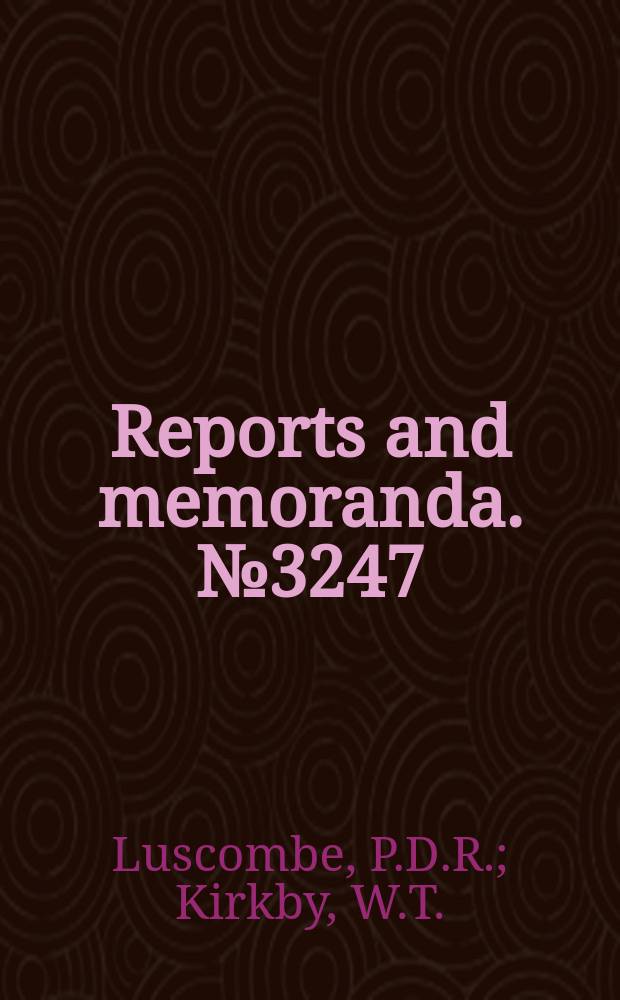 Reports and memoranda. №3247

Luscombe, P.D.R.; Kirkby, W.T.